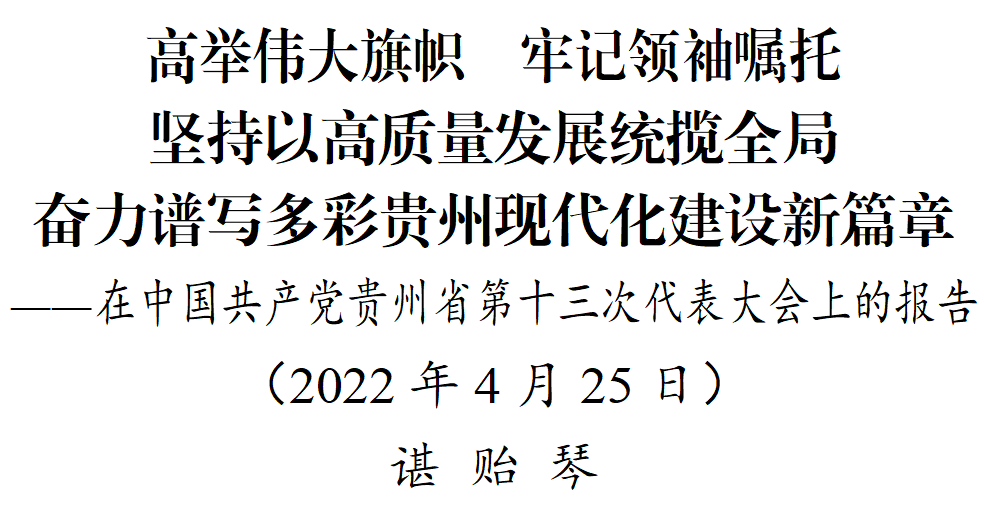 高举伟大旗帜　牢记领袖嘱托
坚持以高质量发展统揽全局
奋力谱写多彩贵州现代化建设新篇章
——在中国共产党贵州省第十三次代表大会上的报告
（2022 年 4 月 25 日）
谌 贻 琴